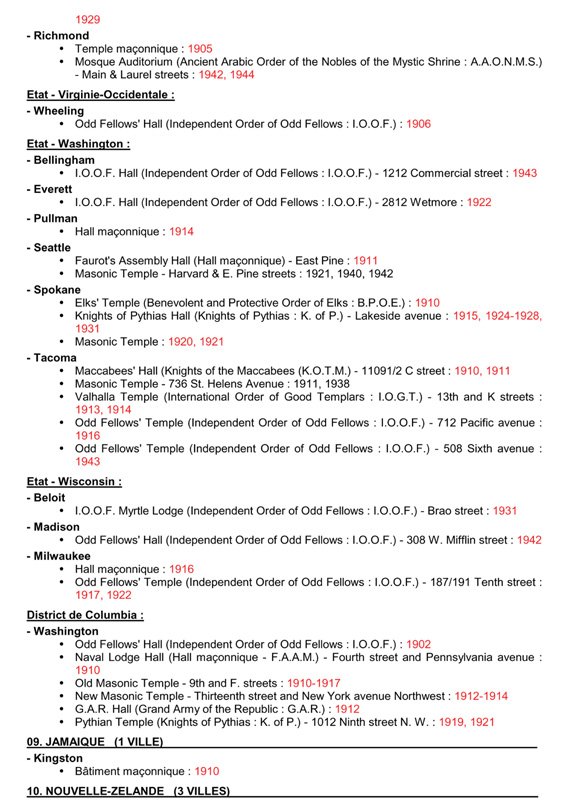 1929

- Richmond
• Temple maçonnique : 1905
• Mosque Auditorium (Ancient Arabic Order of the Nobles of the Mystic Shrine : A.A.O.N.M.S.) - Main & Laurel streets : 1942, 1944

Etat - Virginie-Occidentale :

- Wheeling
• Odd Fellows' Hall (Independent Order of Odd Fellows : I.O.O.F.) : 1906

Etat - Washington :

- Bellingham
• I.O.O.F. Hall (Independent Order of Odd Fellows : I.O.O.F.) - 1212 Commercial street : 1943
- Everett
• I.O.O.F. Hall (Independent Order of Odd Fellows : I.O.O.F.) - 2812 Wetmore : 1922
- Pullman
• Hall maçonnique : 1914
- Seattle
• Faurot's Assembly Hall (Hall maçonnique) - East Pine : 1911
• Masonic Temple - Harvard & E. Pine streets : 1921, 1940, 1942
- Spokane
• Elks' Temple (Benevolent and Protective Order of Elks : B.P.O.E.) : 1910
• Knights of Pythias Hall (Knights of Pythias : K. of P.) - Lakeside avenue : 1915, 1924-1928, 1931
• Masonic Temple : 1920, 1921
- Tacoma
• Maccabees' Hall (Knights of the Maccabees (K.O.T.M.) - 11091/2 C street : 1910, 1911
• Masonic Temple - 736 St. Helens Avenue : 1911, 1938
• Valhalla Temple (International Order of Good Templars : I.O.G.T.) - 13th and K streets : 1913, 1914
• Odd Fellows' Temple (Independent Order of Odd Fellows : I.O.O.F.) - 712 Pacific avenue : 1916
• Odd Fellows' Temple (Independent Order of Odd Fellows : I.O.O.F.) - 508 Sixth avenue : 1943

Etat - Wisconsin :

- Beloit
• I.O.O.F. Myrtle Lodge (Independent Order of Odd Fellows : I.O.O.F.) - Brao street : 1931
- Madison
• Odd Fellows' Hall (Independent Order of Odd Fellows : I.O.O.F.) - 308 W. Mifflin street : 1942
- Milwaukee
• Hall maçonnique : 1916
• Odd Fellows' Temple (Independent Order of Odd Fellows : I.O.O.F.) - 187/191 Tenth street : 1917, 1922

District de Columbia :

- Washington
• Odd Fellows' Hall (Independent Order of Odd Fellows : I.O.O.F.) : 1902
• Naval Lodge Hall (Hall maçonnique - F.A.A.M.) - Fourth street and Pennsylvania avenue : 1910
• Old Masonic Temple - 9th and F. streets : 1910-1917
• New Masonic Temple - Thirteenth street and New York avenue Northwest : 1912-1914
• G.A.R. Hall (Grand Army of the Republic : G.A.R.) : 1912
• Pythian Temple (Knights of Pythias : K. of P.) - 1012 Ninth street N. W. : 1919, 1921

09. JAMAIQUE (1 VILLE)

- Kingston
• Bâtiment maçonnique : 1910

10. NOUVELLE-ZELANDE (3 VILLES)